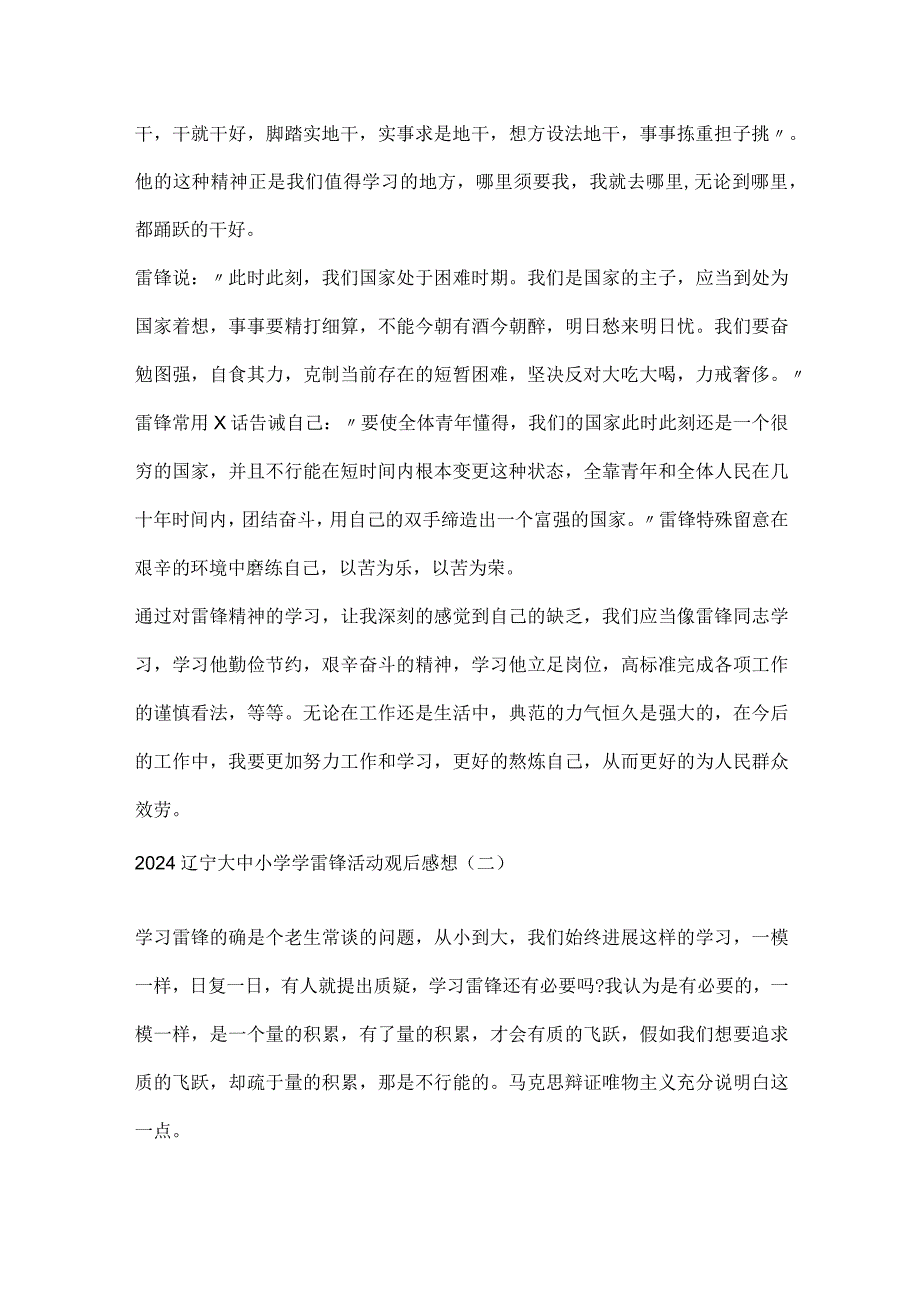 干，干就干好，脚踏实地干，实事求是地干，想方设法地干，事事拣重担子挑〃。他的这种精神正是我们值得学习的地方，哪里须要我，我就去哪里,无论到哪里，都踊跃的干好。

雷锋说：〃此时此刻，我们国家处于困难时期。我们是国家的主子，应当到处为国家着想，事事要精打细算，不能今朝有酒今朝醉，明日愁来明日忧。我们要奋勉图强，自食其力，克制当前存在的短暂困难，坚决反对大吃大喝，力戒奢侈。〃雷锋常用X话告诫自己：〃要使全体青年懂得，我们的国家此时此刻还是一个很穷的国家，并且不行能在短时间内根本变更这种状态，全靠青年和全体人民在几十年时间内，团结奋斗，用自己的双手缔造出一个富强的国家。〃雷锋特殊留意在艰辛的环境中磨练自己，以苦为乐，以苦为荣。

通过对雷锋精神的学习，让我深刻的感觉到自己的缺乏，我们应当像雷锋同志学习，学习他勤俭节约，艰辛奋斗的精神，学习他立足岗位，高标准完成各项工作的谨慎看法，等等。无论在工作还是生活中，典范的力气恒久是强大的，在今后的工作中，我要更加努力工作和学习，更好的熬炼自己，从而更好的为人民群众效劳。

2024辽宁大中小学学雷锋活动观后感想（二）

学习雷锋的确是个老生常谈的问题，从小到大，我们始终进展这样的学习，一模一样，日复一日，有人就提出质疑，学习雷锋还有必要吗?我认为是有必要的，一模一样，是一个量的积累，有了量的积累，才会有质的飞跃，假如我们想要追求质的飞跃，却疏于量的积累，那是不行能的。马克思辩证唯物主义充分说明白这一点。